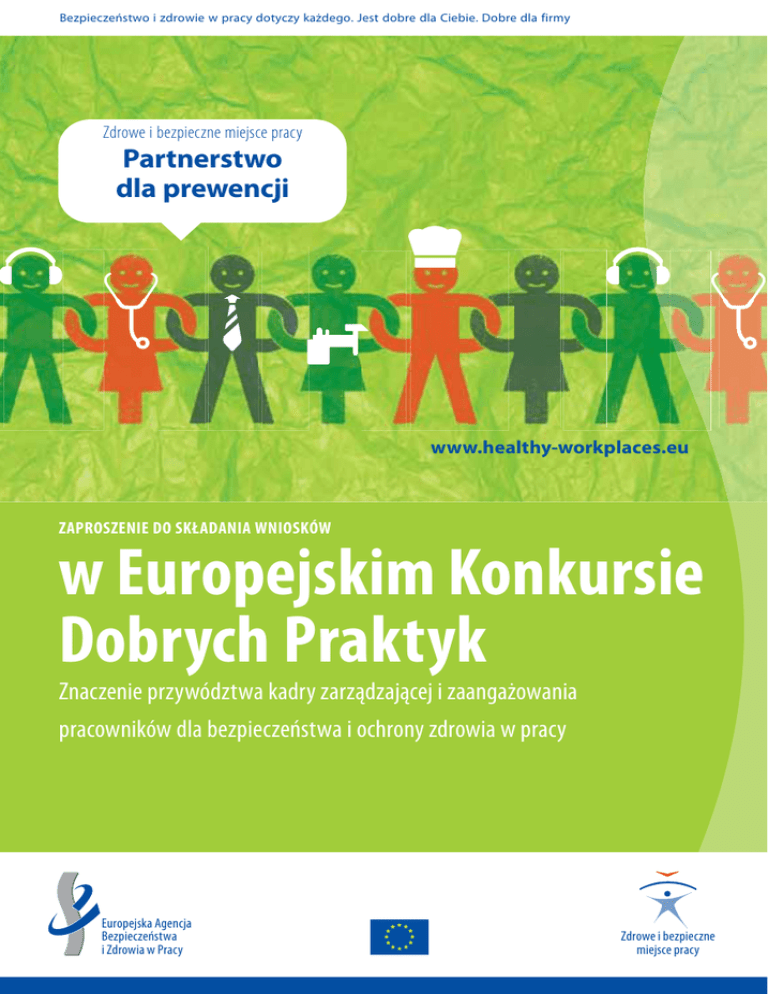 Bezpieczeństwo i zdrowie w pracy dotyczy każdego. Jest dobre dla Ciebie. Dobre dla firmy

Zdrowe i bezpieczne miejsce pracy
Partnerstwo dla prewencji

www.healthy-workplaces.eu

ZAPROSZENIE DO SKŁADANIA WNIOSKÓW

w Europejskim Konkursie Dobrych Praktyk

Znaczenie przywództwa kadry zarządzającej i zaangażowania pracowników dla bezpieczeństwa i ochrony zdrowia w pracy

Europejska Agencja Bezpieczeństwa i Zdrowia w Pracy

Zdrowe i bezpieczne miejsce pracy